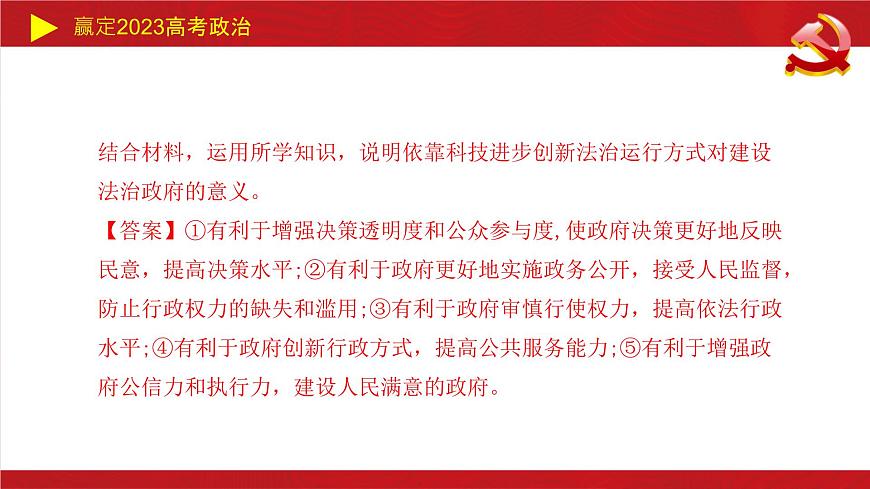 赢定2023高考政治

结合材料，运用所学知识，说明依靠科技进步创新法治运行方式对建设法治政府的意义。

【答案】①有利于增强决策透明度和公众参与度,使政府决策更好地反映民意，提高决策水平;②有利于政府更好地实施政务公开，接受人民监督，防止行政权力的缺失和滥用;③有利于政府审慎行使权力，提高依法行政水平;④有利于政府创新行政方式，提高公共服务能力;⑤有利于增强政府公信力和执行力，建设人民满意的政府。